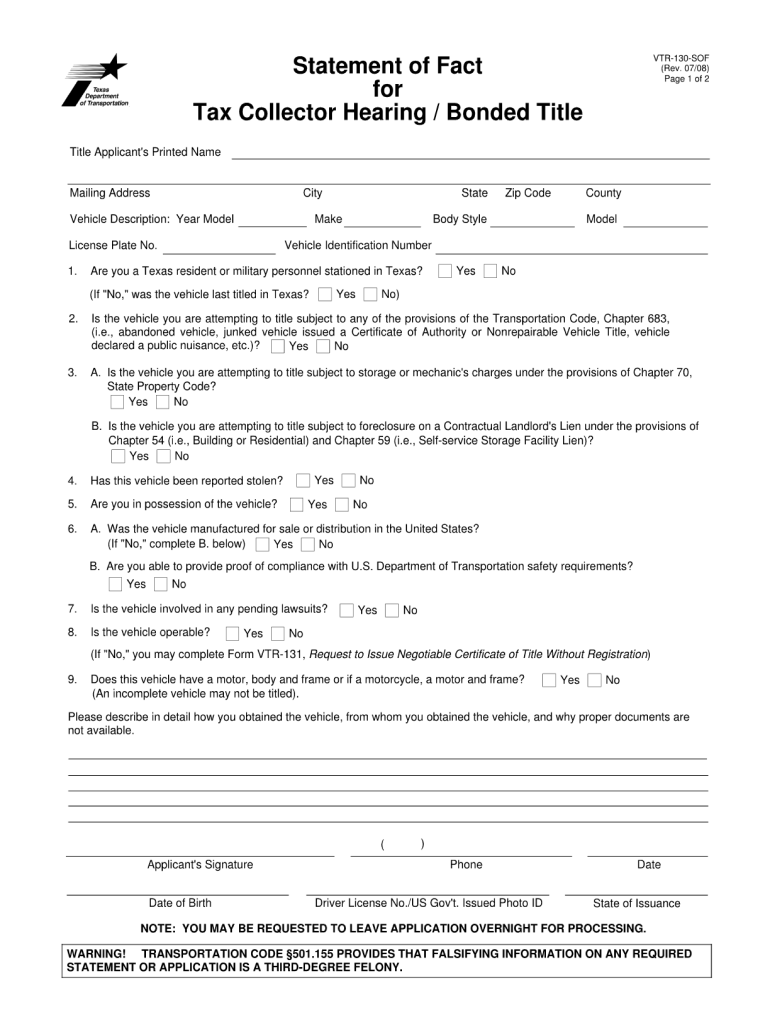 Texas Department of Transportation

Statement of Fact for Tax Collector Hearing / Bonded Title

VTR-130-SOF (Rev. 07/08) Page 1 of 2

Title Applicant's Printed Name

Mailing Address City State Zip Code County

Vehicle Description: Year Model Make Body Style Model

License Plate No. Vehicle Identification Number

1. Are you a Texas resident or military personnel stationed in Texas? Yes No

(If "No," was the vehicle last titled in Texas? Yes No)

2. Is the vehicle you are attempting to title subject to any of the provisions of the Transportation Code, Chapter 683, (i.e., abandoned vehicle, junked vehicle issued a Certificate of Authority or Nonrepairable Vehicle Title, vehicle declared a public nuisance, etc.)? Yes No

3. A. Is the vehicle you are attempting to title subject to storage or mechanic's charges under the provisions of Chapter 70, State Property Code?
Yes No

B. Is the vehicle you are attempting to title subject to foreclosure on a Contractual Landlord's Lien under the provisions of Chapter 54 (i.e., Building or Residential) and Chapter 59 (i.e., Self-service Storage Facility Lien)?
Yes No

4. Has this vehicle been reported stolen? Yes No

5. Are you in possession of the vehicle? Yes No

6. A. Was the vehicle manufactured for sale or distribution in the United States?
(If "No," complete B. below) Yes No

B. Are you able to provide proof of compliance with U.S. Department of Transportation safety requirements?
Yes No

7. Is the vehicle involved in any pending lawsuits? Yes No

8. Is the vehicle operable? Yes No

(If "No," you may complete Form VTR-131, Request to Issue Negotiable Certificate of Title Without Registration)

9. Does this vehicle have a motor, body and frame or if a motorcycle, a motor and frame? Yes No
(An incomplete vehicle may not be titled).

Please describe in detail how you obtained the vehicle, from whom you obtained the vehicle, and why proper documents are not available.

( )

Applicant's Signature Phone Date

Date of Birth Driver License No./US Gov't. Issued Photo ID State of Issuance

NOTE: YOU MAY BE REQUESTED TO LEAVE APPLICATION OVERNIGHT FOR PROCESSING.

WARNING! TRANSPORTATION CODE §501.155 PROVIDES THAT FALSIFYING INFORMATION ON ANY REQUIRED STATEMENT OR APPLICATION IS A THIRD-DEGREE FELONY.